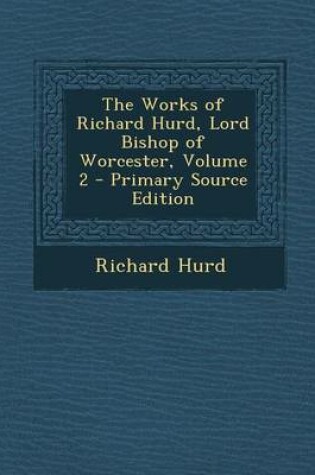 The Works of Richard Hurd, Lord Bishop of Worcester, Volume 2 - Primary Source Edition

Richard Hurd